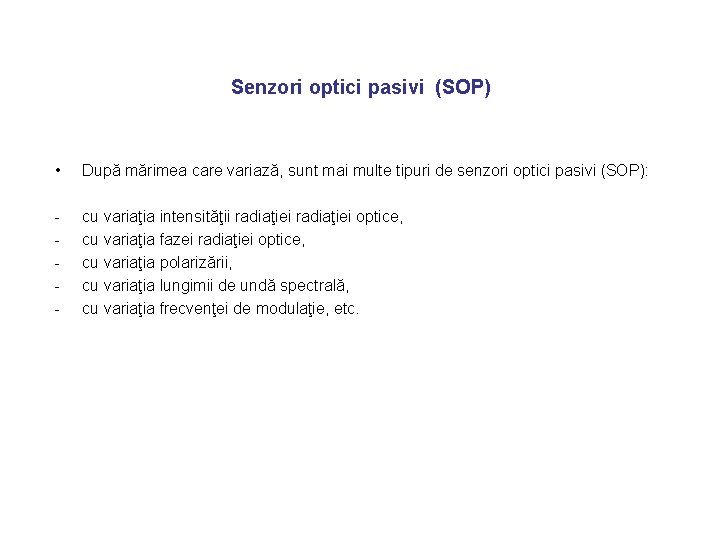 Senzori optici pasivi (SOP)

• După mărimea care variază, sunt mai multe tipuri de senzori optici pasivi (SOP):

- cu variaţia intensităţii radiaţiei radiaţiei optice,
- cu variaţia fazei radiaţiei optice,
- cu variaţia polarizării,
- cu variaţia lungimii de undă spectrală,
- cu variaţia frecvenţei de modulaţie, etc.